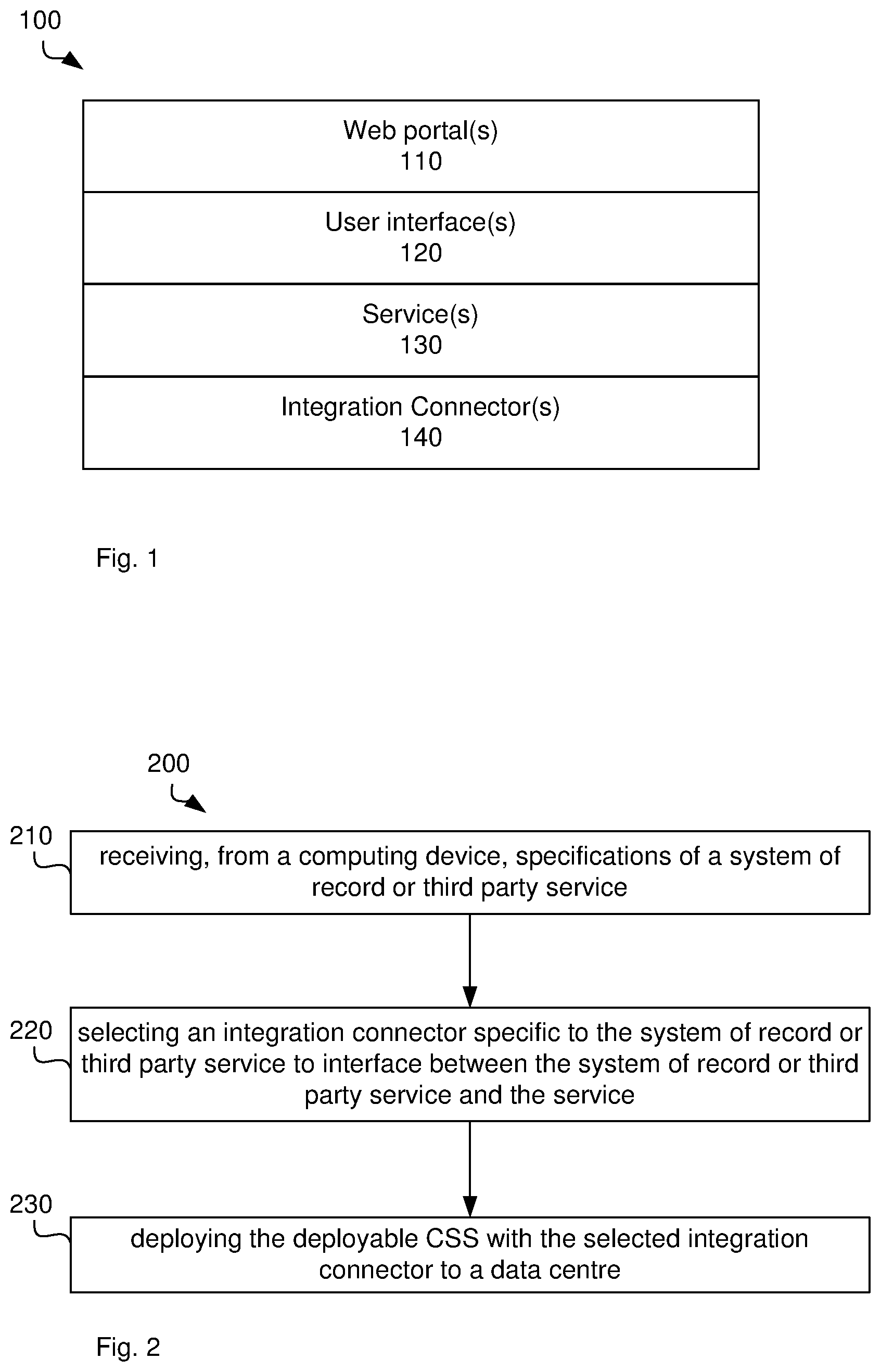 100

Web portal(s)
110

User interface(s)
120

Service(s)
130

Integration Connector(s)
140

Fig. 1

200

210

receiving, from a computing device, specifications of a system of record or third party service

220

selecting an integration connector specific to the system of record or third party service to interface between the system of record or third party service and the service

230

deploying the deployable CSS with the selected integration connector to a data centre

Fig. 2